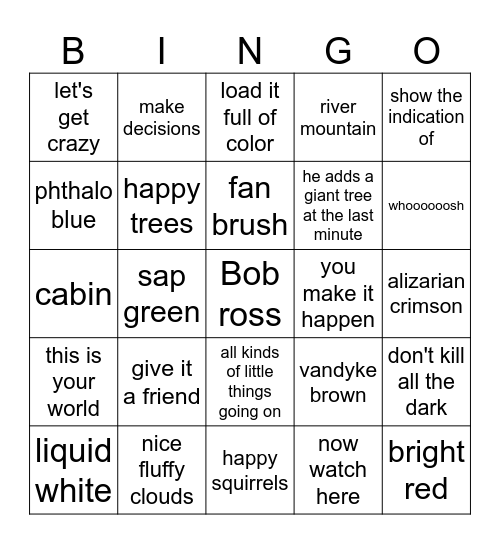 | B | I | N | G | O |
|---|---|---|---|---|
| let's get crazy | make decisions | load it full of color | river mountain | show the indication of |
| phthalo blue | happy trees | fan brush | he adds a giant tree at the last minute | whoooooosh |
| cabin | sap green | Bob ross | you make it happen | alizarian crimson |
| this is your world | give it a friend | all kinds of little things going on | vandyke brown | don't kill all the dark |
| liquid white | nice fluffy clouds | happy squirrels | now watch here | bright red |